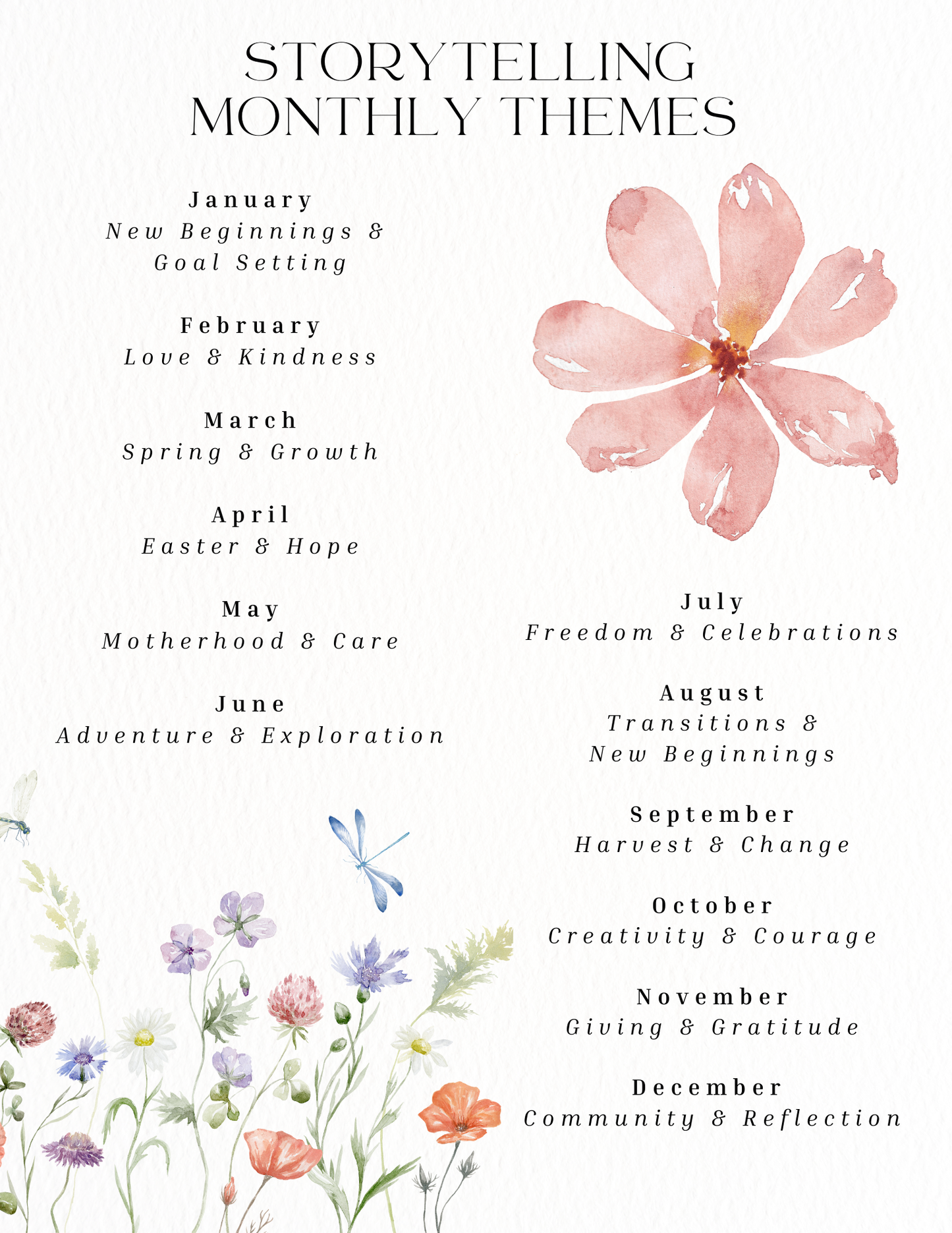 STORYTELLING MONTHLY THEMES

January
New Beginnings & Goal Setting

February
Love & Kindness

March
Spring & Growth

April
Easter & Hope

May
Motherhood & Care

June
Adventure & Exploration

July
Freedom & Celebrations

August
Transitions & New Beginnings

September
Harvest & Change

October
Creativity & Courage

November
Giving & Gratitude

December
Community & Reflection